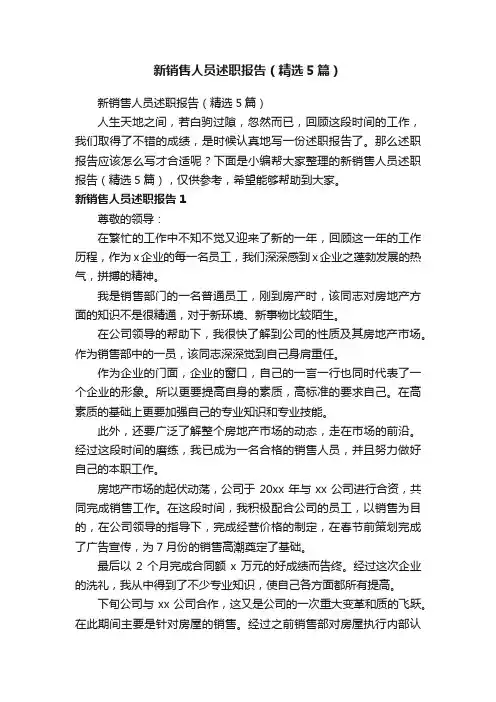 新销售人员述职报告（精选5篇）

新销售人员述职报告（精选5篇）

人生天地之间，若白驹过隙，忽然而已，回顾这段时间的工作，我们取得了不错的成绩，是时候认真地写一份述职报告了。那么述职报告应该怎么写才合适呢？下面是小编帮大家整理的新销售人员述职报告（精选5篇），仅供参考，希望能够帮助到大家。

新销售人员述职报告1

尊敬的领导：

在繁忙的工作中不知不觉又迎来了新的一年，回顾这一年的工作历程，作为x企业的每一名员工，我们深深感到x企业之蓬勃发展的热气，拼搏的精神。

我是销售部门的一名普通员工，刚到房产时，该同志对房地产方面的知识不是很精通，对于新环境、新事物比较陌生。

在公司领导的帮助下，我很快了解到公司的性质及其房地产市场。作为销售部中的一员，该同志深深觉到自己身肩重任。

作为企业的门面，企业的窗口，自己的一言一行也同时代表了一个企业的形象。所以更要提高自身的素质，高标准的要求自己。在高素质的基础上更要加强自己的专业知识和专业技能。

此外，还要广泛了解整个房地产市场的动态，走在市场的前沿。经过这段时间的磨练，我已成为一名合格的销售人员，并且努力做好自己的本职工作。

房地产市场的起伏动荡，公司于20xx年与xx公司进行合资，共同完成销售工作。在这段时间，我积极配合公司的员工，以销售为目的，在公司领导的指导下，完成经营价格的制定，在春节前策划完成了广告宣传，为7月份的销售高潮奠定了基础。

最后以2个月完成合同额x万元的好成绩而告终。经过这次企业的洗礼，我从中得到了不少专业知识，使自己各方面都所有提高。

下旬公司与xx公司合作，这又是公司的一次重大变革和质的飞跃。在此期间主要是针对房屋的销售。经过之前销售部对房屋执行内部认